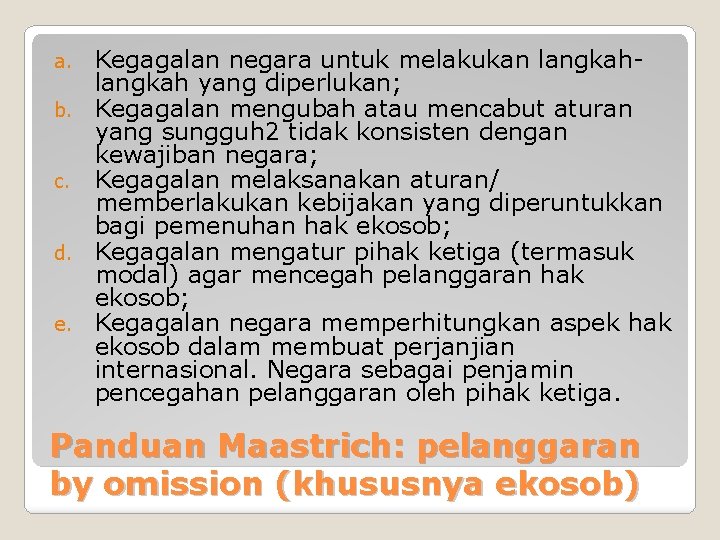 a. Kegagalan negara untuk melakukan langkah-langkah yang diperlukan;
b. Kegagalan mengubah atau mencabut aturan yang sungguh2 tidak konsisten dengan kewajiban negara;
c. Kegagalan melaksanakan aturan/ memberlakukan kebijakan yang diperuntukkan bagi pemenuhan hak ekosob;
d. Kegagalan mengatur pihak ketiga (termasuk modal) agar mencegah pelanggaran hak ekosob;
e. Kegagalan negara memperhitungkan aspek hak ekosob dalam membuat perjanjian internasional. Negara sebagai penjamin pencegahan pelanggaran oleh pihak ketiga.

Panduan Maastrich: pelanggaran by omission (khususnya ekosob)